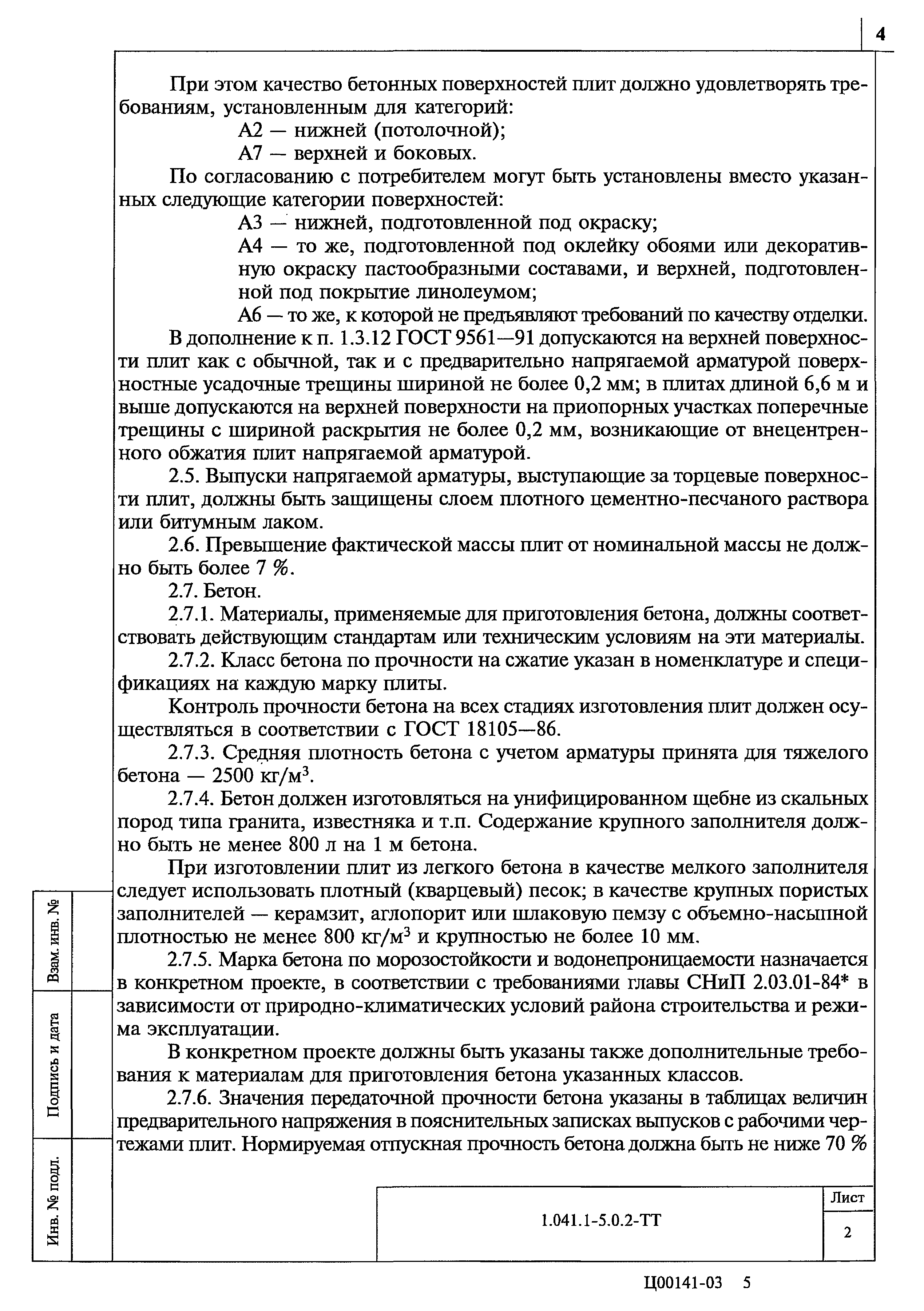 4

При этом качество бетонных поверхностей плит должно удовлетворять требованиям, установленным для категорий:

А2 — нижней (потолочной);

А7 — верхней и боковых.

По согласованию с потребителем могут быть установлены вместо указанных следующие категории поверхностей:

А3 — нижней, подготовленной под окраску;

А4 — то же, подготовленной под оклейку обоями или декоративную окраску пастообразными составами, и верхней, подготовленной под покрытие линолеумом;

А6 — то же, к которой не предъявляют требований по качеству отделки.

В дополнение к п. 1.3.12 ГОСТ 9561—91 допускаются на верхней поверхности плит как с обычной, так и с предварительно напрягаемой арматурой поверхностные усадочные трещины шириной не более 0,2 мм; в плитах длиной 6,6 м и выше допускаются на верхней поверхности на приопорных участках поперечные трещины с шириной раскрытия не более 0,2 мм, возникающие от внецентренного обжатия плит напрягаемой арматурой.

2.5. Выпуски напрягаемой арматуры, выступающие за торцевые поверхности плит, должны быть защищены слоем плотного цементно-песчаного раствора или битумным лаком.

2.6. Превышение фактической массы плит от номинальной массы не должно быть более 7 %.

2.7. Бетон.

2.7.1. Материалы, применяемые для приготовления бетона, должны соответствовать действующим стандартам или техническим условиям на эти материалы.

2.7.2. Класс бетона по прочности на сжатие указан в номенклатуре и спецификациях на каждую марку плиты.

Контроль прочности бетона на всех стадиях изготовления плит должен осуществляться в соответствии с ГОСТ 18105—86.

2.7.3. Средняя плотность бетона с учетом арматуры принята для тяжелого бетона — 2500 кг/м$^3$.

2.7.4. Бетон должен изготовляться на унифицированном щебне из скальных пород типа гранита, известняка и т.п. Содержание крупного заполнителя должно быть не менее 800 л на 1 м бетона.

При изготовлении плит из легкого бетона в качестве мелкого заполнителя следует использовать плотный (кварцевый) песок; в качестве крупных пористых заполнителей — керамзит, аглопорит или шлаковую пемзу с объемно-насыпной плотностью не менее 800 кг/м$^3$ и крупностью не более 10 мм.

2.7.5. Марка бетона по морозостойкости и водонепроницаемости назначается в конкретном проекте, в соответствии с требованиями главы СНиП 2.03.01-84* в зависимости от природно-климатических условий района строительства и режима эксплуатации.

В конкретном проекте должны быть указаны также дополнительные требования к материалам для приготовления бетона указанных классов.

2.7.6. Значения передаточной прочности бетона указаны в таблицах величин предварительного напряжения в пояснительных записках выпусков с рабочими чертежами плит. Нормируемая отпускная прочность бетона должна быть не ниже 70 %

Взам. инв. №
Подпись и дата
Инв. № подл.

1.041.1-5.0.2-ТТ
Лист
2

Ц00141-03 5